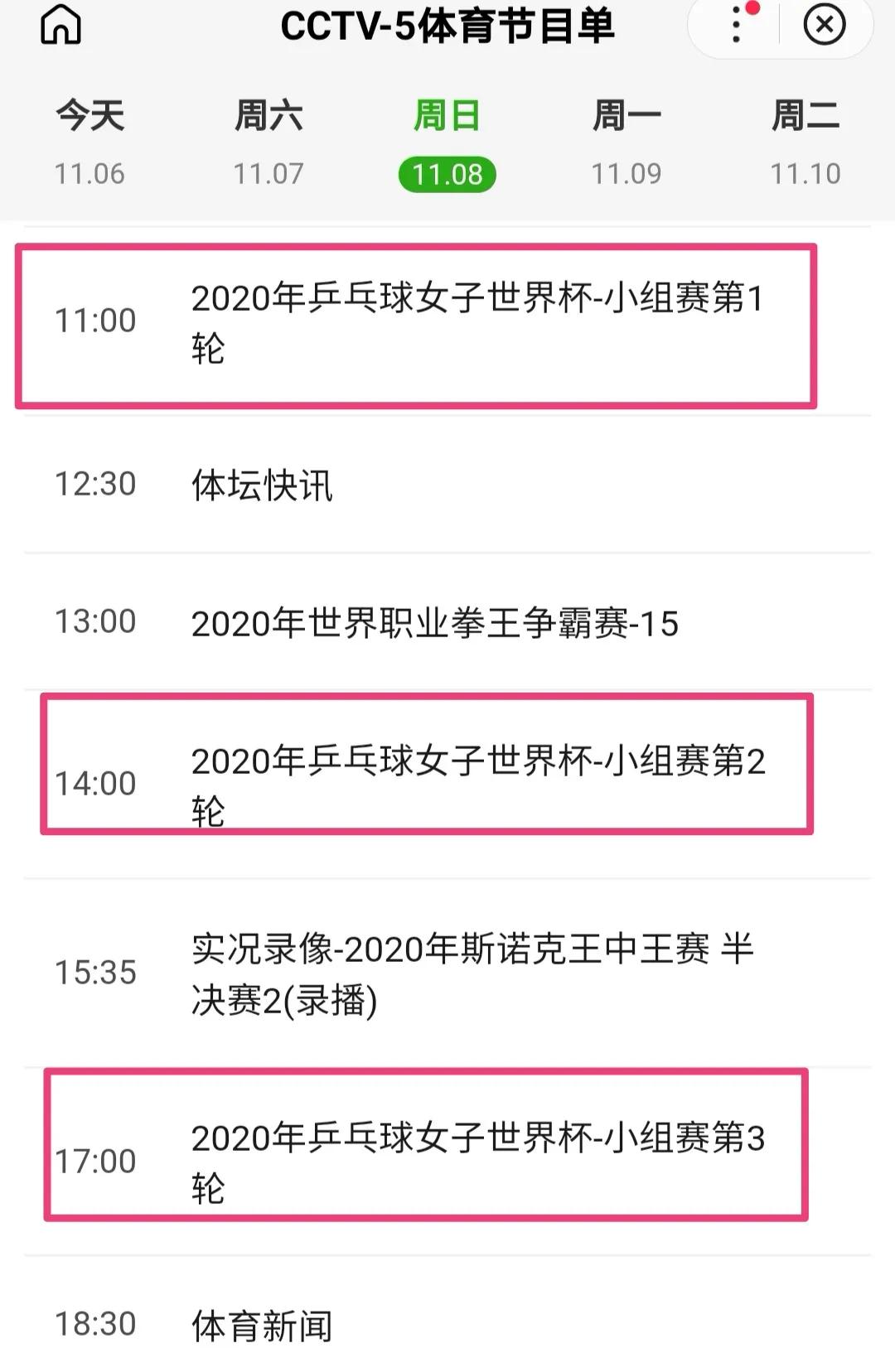 CCTV-5体育节目单

今天
11.06

周六
11.07

周日
11.08

周一
11.09

周二
11.10

11:00 2020年乒乓球女子世界杯-小组赛第1轮

12:30 体坛快讯

13:00 2020年世界职业拳王争霸赛-15

14:00 2020年乒乓球女子世界杯-小组赛第2轮

15:35 实况录像-2020年斯诺克王中王赛 半决赛2(录播)

17:00 2020年乒乓球女子世界杯-小组赛第3轮

18:30 体育新闻